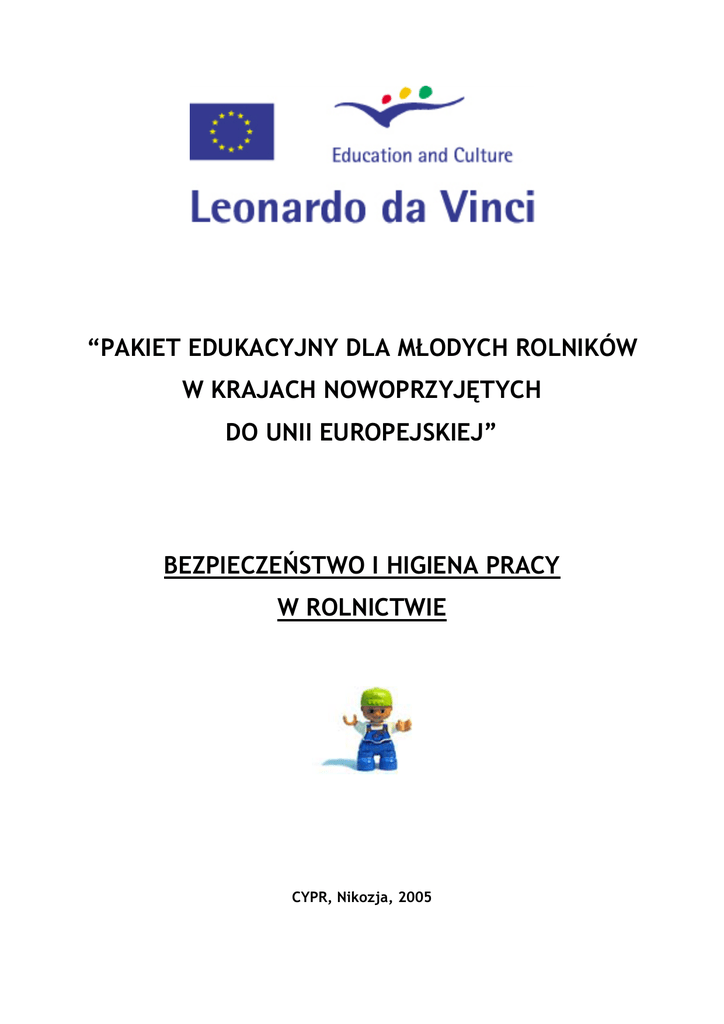 Education and Culture

Leonardo da Vinci

“PAKIET EDUKACYJNY DLA MŁODYCH ROLNIKÓW W KRAJACH NOWOPRZYJĘTYCH DO UNII EUROPEJSKIEJ”

BEZPIECZEŃSTWO I HIGIENA PRACY W ROLNICTWIE

CYPR, Nikozja, 2005